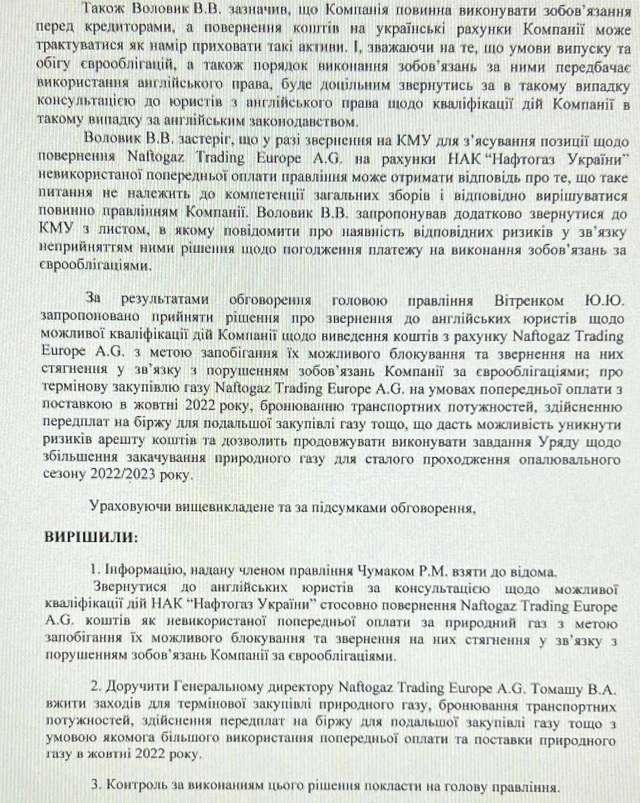 Також Воловик В.В. зазначив, що Компанія повинна виконувати зобов'язання перед кредиторами, а повернення коштів на українські рахунки Компанії може трактуватися як намір приховати такі активи. І, зважаючи на те, що умови випуску та обігу єврооблігацій, а також порядок виконання зобов'язань за ними передбачає використання англійського права, буде доцільним звернутись за в такому випадку консультацією до юристів з англійського права щодо кваліфікації дій Компанії в такому випадку за англійським законодавством.

Воловик В.В. застеріг, що у разі звернення на КМУ для з'ясування позиції щодо повернення Naftogaz Trading Europe A.G. на рахунки НАК "Нафтогаз України" невикористаної попередньої оплати правління може отримати відповідь про те, що таке питання не належить до компетенції загальних зборів і відповідно вирішуватися повинно правлінням Компанії. Воловик В.В. запропонував додатково звернутися до КМУ з листом, в якому повідомити про наявність відповідних ризиків у зв'язку неприйняттям ними рішення щодо погодження платежу на виконання зобов'язань за єврооблігаціями.

За результатами обговорення головою правління Вітренком Ю.Ю. запропоновано прийняти рішення про звернення до англійських юристів щодо можливої кваліфікації дій Компанії щодо виведення коштів з рахунку Naftogaz Trading Europe A.G. з метою запобігання їх можливого блокування та звернення на них стягнення у зв'язку з порушенням зобов'язань Компанії за єврооблігаціями; про термінову закупівлю газу Naftogaz Trading Europe A.G. на умовах попередньої оплати з поставкою в жовтні 2022 року, бронюванню транспортних потужностей, здійсненню передплат на біржу для подальшої закупівлі газу тощо, що дасть можливість уникнути ризиків арешту коштів та дозволить продовжувати виконувати завдання Уряду щодо збільшення закачування природного газу для сталого проходження опалювального сезону 2022/2023 року.

Ураховуючи вищевикладене та за підсумками обговорення,

ВИРІШИЛИ:

1. Інформацію, надану членом правління Чумаком Р.М. взяти до відома.

Звернутися до англійських юристів за консультацією щодо можливої кваліфікації дій НАК "Нафтогаз України" стосовно повернення Naftogaz Trading Europe A.G. коштів як невикористаної попередньої оплати за природний газ з метою запобігання їх можливого блокування та звернення на них стягнення у зв'язку з порушенням зобов'язань Компанії за єврооблігаціями.

2. Доручити Генеральному директору Naftogaz Trading Europe A.G. Томашу В.А. вжити заходів для термінової закупівлі природного газу, бронювання транспортних потужностей, здійснення передплат на біржу для подальшої закупівлі газу тощо з умовою якомога більшого використання попередньої оплати та поставки природного газу в жовтні 2022 року.

3. Контроль за виконанням цього рішення покласти на голову правління.